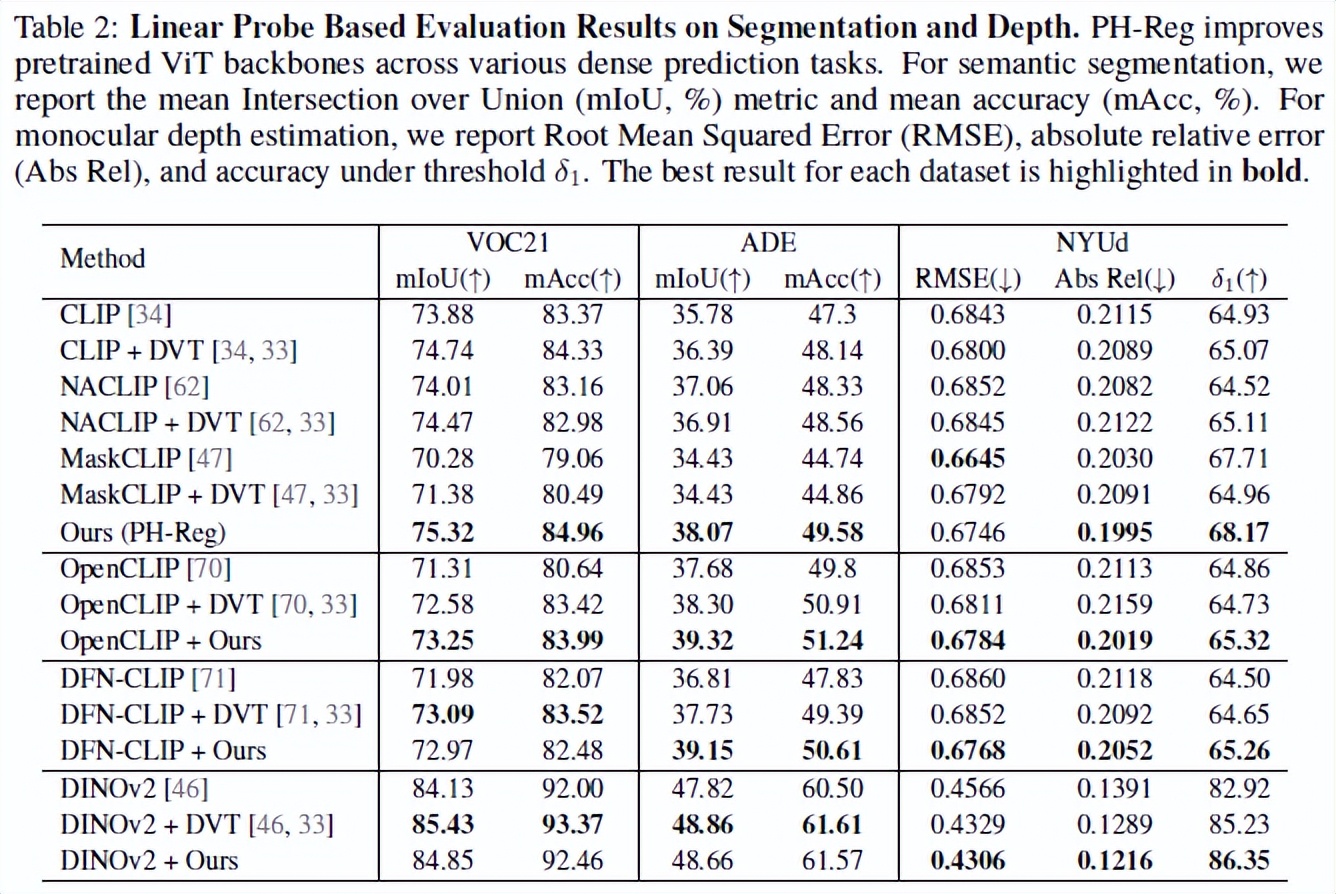 Table 2: **Linear Probe Based Evaluation Results on Segmentation and Depth.** PH-Reg improves pretrained ViT backbones across various dense prediction tasks. For semantic segmentation, we report the mean Intersection over Union (mIoU, %) metric and mean accuracy (mAcc, %). For monocular depth estimation, we report Root Mean Squared Error (RMSE), absolute relative error (Abs Rel), and accuracy under threshold $\delta_1$. The best result for each dataset is highlighted in **bold**.

| Method | VOC21 mIoU(↑) | VOC21 mAcc(↑) | ADE mIoU(↑) | ADE mAcc(↑) | NYUd RMSE(↓) | NYUd Abs Rel(↓) | NYUd $\delta_1$(↑) |
|---|---|---|---|---|---|---|---|
| CLIP [34] | 73.88 | 83.37 | 35.78 | 47.3 | 0.6843 | 0.2115 | 64.93 |
| CLIP + DVT [34, 33] | 74.74 | 84.33 | 36.39 | 48.14 | 0.6800 | 0.2089 | 65.07 |
| NACLIP [62] | 74.01 | 83.16 | 37.06 | 48.33 | 0.6852 | 0.2082 | 64.52 |
| NACLIP + DVT [62, 33] | 74.47 | 82.98 | 36.91 | 48.56 | 0.6845 | 0.2122 | 65.11 |
| MaskCLIP [47] | 70.28 | 79.06 | 34.43 | 44.74 | **0.6645** | 0.2030 | 67.71 |
| MaskCLIP + DVT [47, 33] | 71.38 | 80.49 | 34.43 | 44.86 | 0.6792 | 0.2091 | 64.96 |
| Ours (PH-Reg) | **75.32** | **84.96** | **38.07** | **49.58** | 0.6746 | **0.1995** | **68.17** |
| OpenCLIP [70] | 71.31 | 80.64 | 37.68 | 49.8 | 0.6853 | 0.2113 | 64.86 |
| OpenCLIP + DVT [70, 33] | 72.58 | 83.42 | 38.30 | 50.91 | 0.6811 | 0.2159 | 64.73 |
| OpenCLIP + Ours | **73.25** | **83.99** | **39.32** | **51.24** | **0.6784** | **0.2019** | **65.32** |
| DFN-CLIP [71] | 71.98 | 82.07 | 36.81 | 47.83 | 0.6860 | 0.2118 | 64.50 |
| DFN-CLIP + DVT [71, 33] | **73.09** | **83.52** | 37.73 | 49.39 | 0.6852 | 0.2092 | 64.65 |
| DFN-CLIP + Ours | 72.97 | 82.48 | **39.15** | **50.61** | **0.6768** | **0.2052** | **65.26** |
| DINOv2 [46] | 84.13 | 92.00 | 47.82 | 60.50 | 0.4566 | 0.1391 | 82.92 |
| DINOv2 + DVT [46, 33] | **85.43** | **93.37** | **48.86** | **61.61** | 0.4329 | 0.1289 | 85.23 |
| DINOv2 + Ours | 84.85 | 92.46 | 48.66 | 61.57 | **0.4306** | **0.1216** | **86.35** |